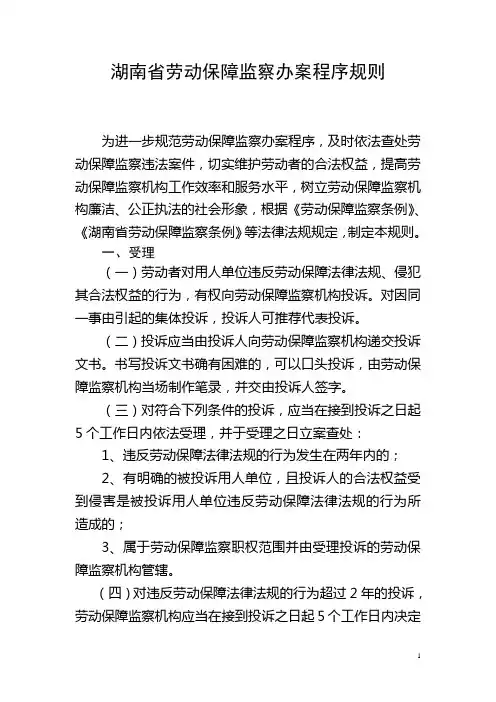 湖南省劳动保障监察办案程序规则

为进一步规范劳动保障监察办案程序，及时依法查处劳动保障监察违法案件，切实维护劳动者的合法权益，提高劳动保障监察机构工作效率和服务水平，树立劳动保障监察机构廉洁、公正执法的社会形象，根据《劳动保障监察条例》、《湖南省劳动保障监察条例》等法律法规规定，制定本规则。

一、受理

（一）劳动者对用人单位违反劳动保障法律法规、侵犯其合法权益的行为，有权向劳动保障监察机构投诉。对因同一事由引起的集体投诉，投诉人可推荐代表投诉。

（二）投诉应当由投诉人向劳动保障监察机构递交投诉文书。书写投诉文书确有困难的，可以口头投诉，由劳动保障监察机构当场制作笔录，并交由投诉人签字。

（三）对符合下列条件的投诉，应当在接到投诉之日起5个工作日内依法受理，并于受理之日立案查处：

1、违反劳动保障法律法规的行为发生在两年内的；

2、有明确的被投诉用人单位，且投诉人的合法权益受到侵害是被投诉用人单位违反劳动保障法律法规的行为所造成的；

3、属于劳动保障监察职权范围并由受理投诉的劳动保障监察机构管辖。

（四）对违反劳动保障法律法规的行为超过2年的投诉，劳动保障监察机构应当在接到投诉之日起5个工作日内决定

1